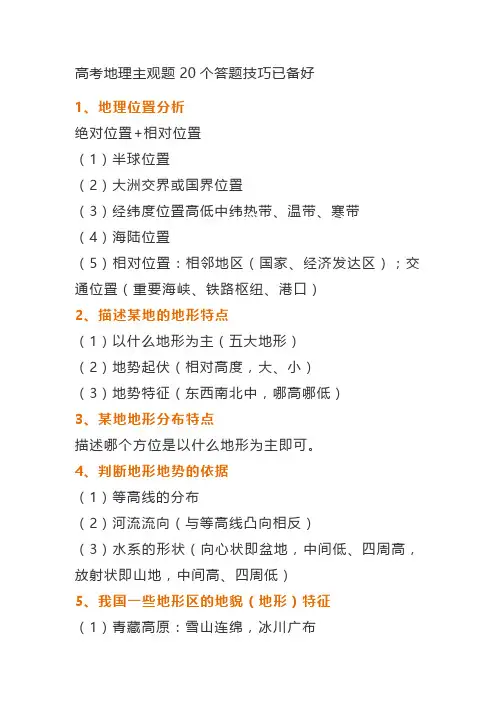 高考地理主观题 20 个答题技巧已备好

1、地理位置分析

绝对位置+相对位置

（1）半球位置

（2）大洲交界或国界位置

（3）经纬度位置高低中纬热带、温带、寒带

（4）海陆位置

（5）相对位置：相邻地区（国家、经济发达区）；交通位置（重要海峡、铁路枢纽、港口）

2、描述某地的地形特点

（1）以什么地形为主（五大地形）

（2）地势起伏（相对高度，大、小）

（3）地势特征（东西南北中，哪高哪低）

3、某地地形分布特点

描述哪个方位是以什么地形为主即可。

4、判断地形地势的依据

（1）等高线的分布

（2）河流流向（与等高线凸向相反）

（3）水系的形状（向心状即盆地，中间低、四周高，放射状即山地，中间高、四周低）

5、我国一些地形区的地貌（地形）特征

（1）青藏高原：雪山连绵，冰川广布